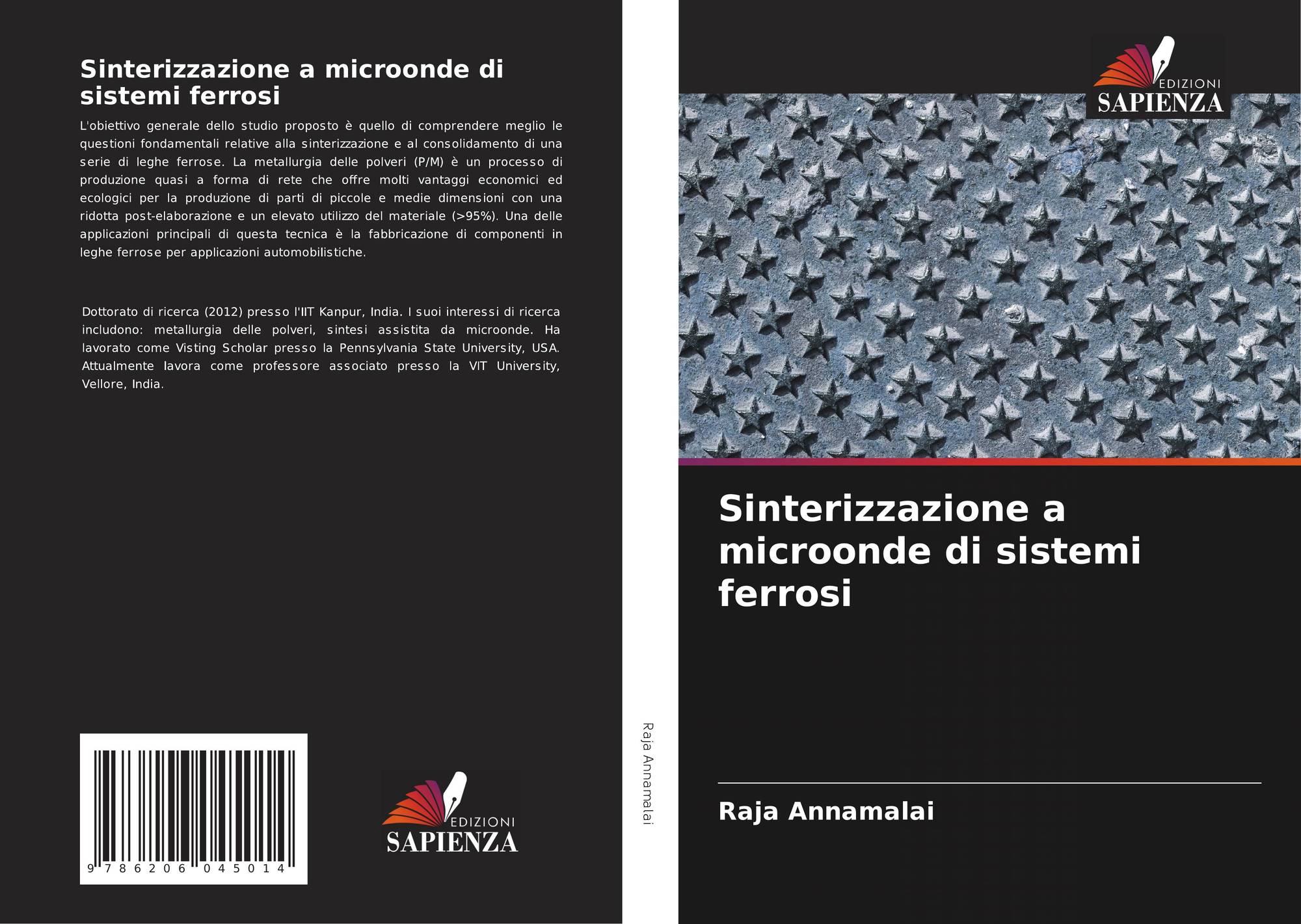 Sinterizzazione a microonde di sistemi ferrosi

L'obiettivo generale dello studio proposto è quello di comprendere meglio le questioni fondamentali relative alla sinterizzazione e al consolidamento di una serie di leghe ferrose. La metallurgia delle polveri (P/M) è un processo di produzione quasi a forma di rete che offre molti vantaggi economici ed ecologici per la produzione di parti di piccole e medie dimensioni con una ridotta post-elaborazione e un elevato utilizzo del materiale (>95%). Una delle applicazioni principali di questa tecnica è la fabbricazione di componenti in leghe ferrose per applicazioni automobilistiche.

Dottorato di ricerca (2012) presso l'IIT Kanpur, India. I suoi interessi di ricerca includono: metallurgia delle polveri, sintesi assistita da microonde. Ha lavorato come Visting Scholar presso la Pennsylvania State University, USA. Attualmente lavora come professore associato presso la VIT University, Vellore, India.

9 786206 045014

EDIZIONI
SAPIENZA

Raja Annamalai

EDIZIONI
SAPIENZA

Sinterizzazione a microonde di sistemi ferrosi

Raja Annamalai